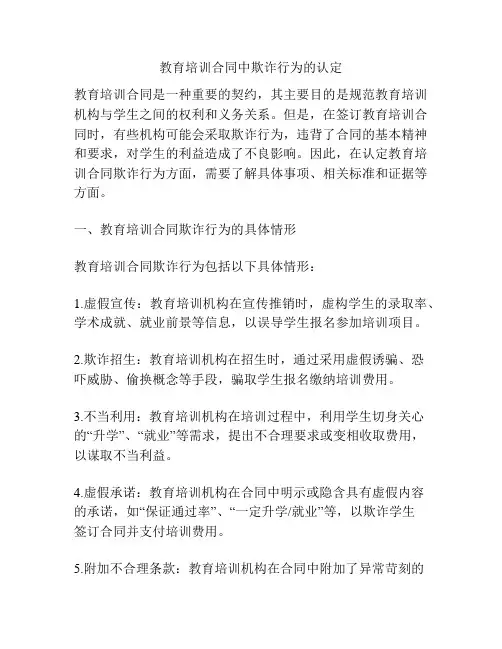 教育培训合同中欺诈行为的认定

教育培训合同是一种重要的契约，其主要目的是规范教育培训机构与学生之间的权利和义务关系。但是，在签订教育培训合同时，有些机构可能会采取欺诈行为，违背了合同的基本精神和要求，对学生的利益造成了不良影响。因此，在认定教育培训合同欺诈行为方面，需要了解具体事项、相关标准和证据等方面。

一、教育培训合同欺诈行为的具体情形

教育培训合同欺诈行为包括以下具体情形：

1.虚假宣传：教育培训机构在宣传推销时，虚构学生的录取率、学术成就、就业前景等信息，以误导学生报名参加培训项目。

2.欺诈招生：教育培训机构在招生时，通过采用虚假诱骗、恐吓威胁、偷换概念等手段，骗取学生报名缴纳培训费用。

3.不当利用：教育培训机构在培训过程中，利用学生切身关心的“升学”、“就业”等需求，提出不合理要求或变相收取费用，以谋取不当利益。

4.虚假承诺：教育培训机构在合同中明示或隐含具有虚假内容的承诺，如“保证通过率”、“一定升学/就业”等，以欺诈学生签订合同并支付培训费用。

5.附加不合理条款：教育培训机构在合同中附加了异常苛刻的